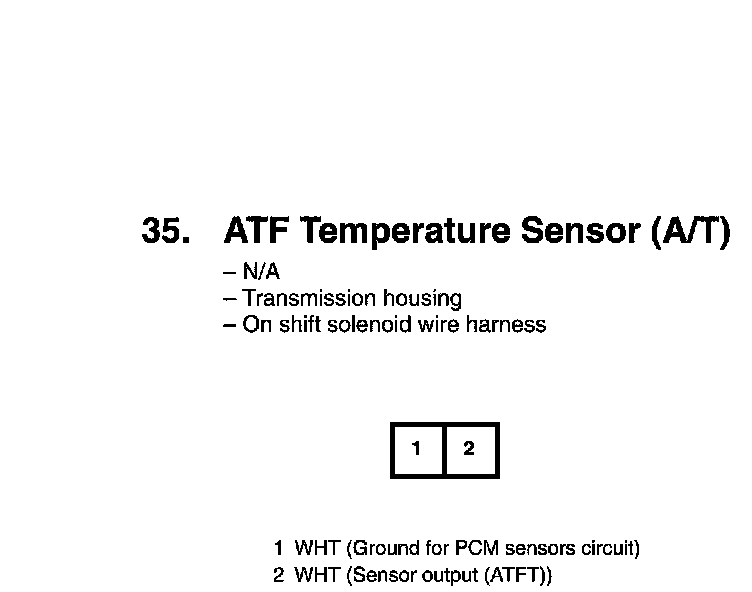 35. ATF Temperature Sensor (A/T)

– N/A
– Transmission housing
– On shift solenoid wire harness

1 2

1 WHT (Ground for PCM sensors circuit)
2 WHT (Sensor output (ATFT))